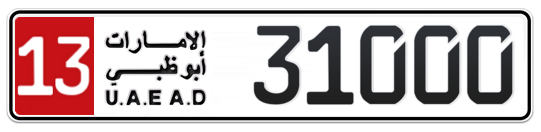 13
الإمارات
أبوظبي
U.A.E A.D
31000